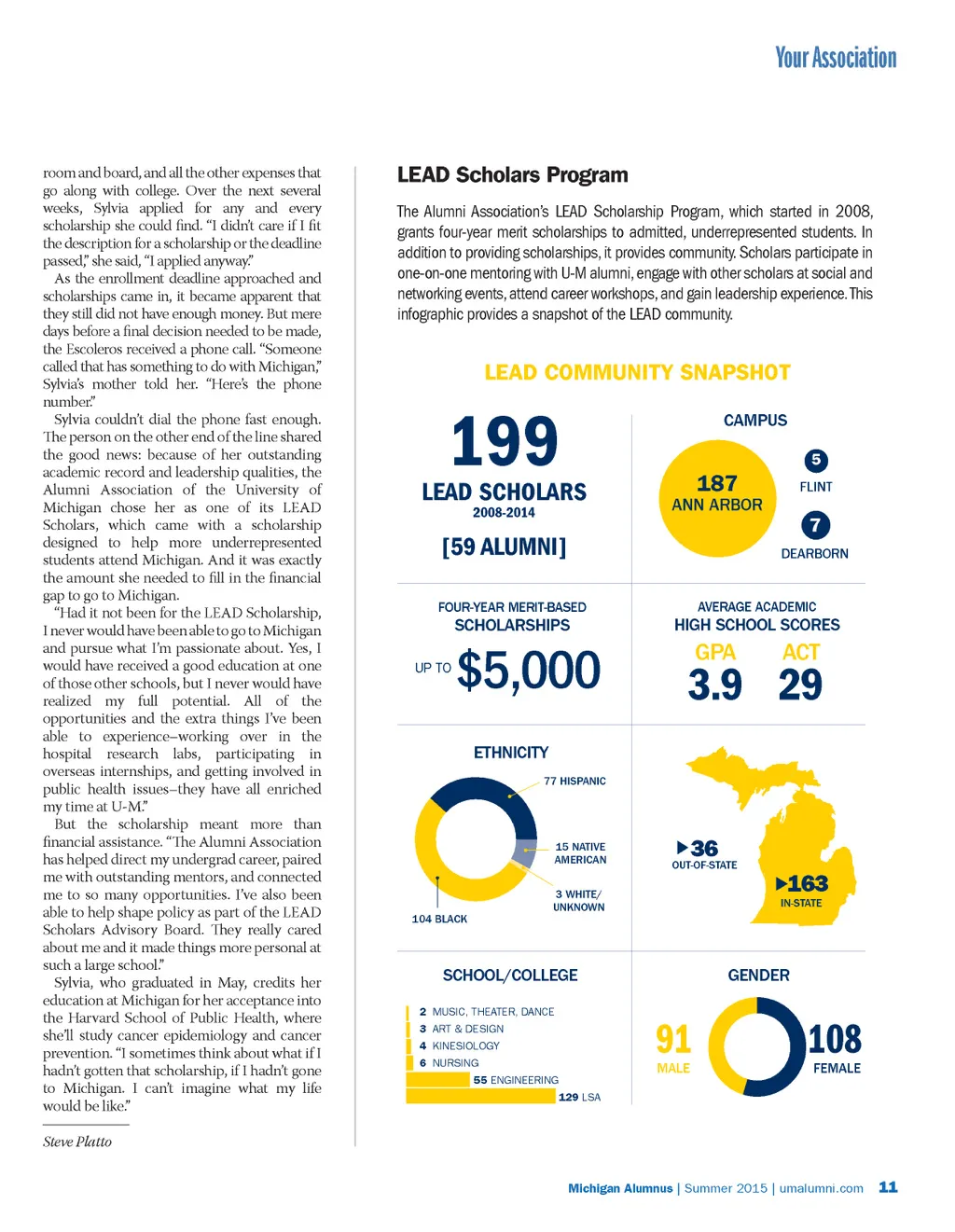 Your Association

room and board, and all the other expenses that go along with college. Over the next several weeks, Sylvia applied for any and every scholarship she could find. "I didn't care if I fit the description for a scholarship or the deadline passed," she said, "I applied anyway."

As the enrollment deadline approached and scholarships came in, it became apparent that they still did not have enough money. But mere days before a final decision needed to be made, the Escoleros received a phone call. "Someone called that has something to do with Michigan," Sylvia's mother told her. "Here's the phone number."

Sylvia couldn't dial the phone fast enough. The person on the other end of the line shared the good news: because of her outstanding academic record and leadership qualities, the Alumni Association of the University of Michigan chose her as one of its LEAD Scholars, which came with a scholarship designed to help more underrepresented students attend Michigan. And it was exactly the amount she needed to fill in the financial gap to go to Michigan.

"Had it not been for the LEAD Scholarship, I never would have been able to go to Michigan and pursue what I'm passionate about. Yes, I would have received a good education at one of those other schools, but I never would have realized my full potential. All of the opportunities and the extra things I've been able to experience–working over in the hospital research labs, participating in overseas internships, and getting involved in public health issues–they have all enriched my time at U-M."

But the scholarship meant more than financial assistance. "The Alumni Association has helped direct my undergrad career, paired me with outstanding mentors, and connected me to so many opportunities. I've also been able to help shape policy as part of the LEAD Scholars Advisory Board. They really cared about me and it made things more personal at such a large school."

Sylvia, who graduated in May, credits her education at Michigan for her acceptance into the Harvard School of Public Health, where she'll study cancer epidemiology and cancer prevention. "I sometimes think about what if I hadn't gotten that scholarship, if I hadn't gone to Michigan. I can't imagine what my life would be like."

Steve Platto

LEAD Scholars Program

The Alumni Association's LEAD Scholarship Program, which started in 2008, grants four-year merit scholarships to admitted, underrepresented students. In addition to providing scholarships, it provides community. Scholars participate in one-on-one mentoring with U-M alumni, engage with other scholars at social and networking events, attend career workshops, and gain leadership experience. This infographic provides a snapshot of the LEAD community.

LEAD COMMUNITY SNAPSHOT

199
LEAD SCHOLARS
2008-2014
[59 ALUMNI]

CAMPUS
187 ANN ARBOR
5 FLINT
7 DEARBORN

FOUR-YEAR MERIT-BASED SCHOLARSHIPS
UP TO $5,000

AVERAGE ACADEMIC HIGH SCHOOL SCORES
GPA 3.9
ACT 29

ETHNICITY
77 HISPANIC
15 NATIVE AMERICAN
3 WHITE/ UNKNOWN
104 BLACK

36 OUT-OF-STATE
163 IN-STATE

SCHOOL/COLLEGE
2 MUSIC, THEATER, DANCE
3 ART & DESIGN
4 KINESIOLOGY
6 NURSING
55 ENGINEERING
129 LSA

GENDER
91 MALE
108 FEMALE

Michigan Alumnus | Summer 2015 | umalumni.com 11